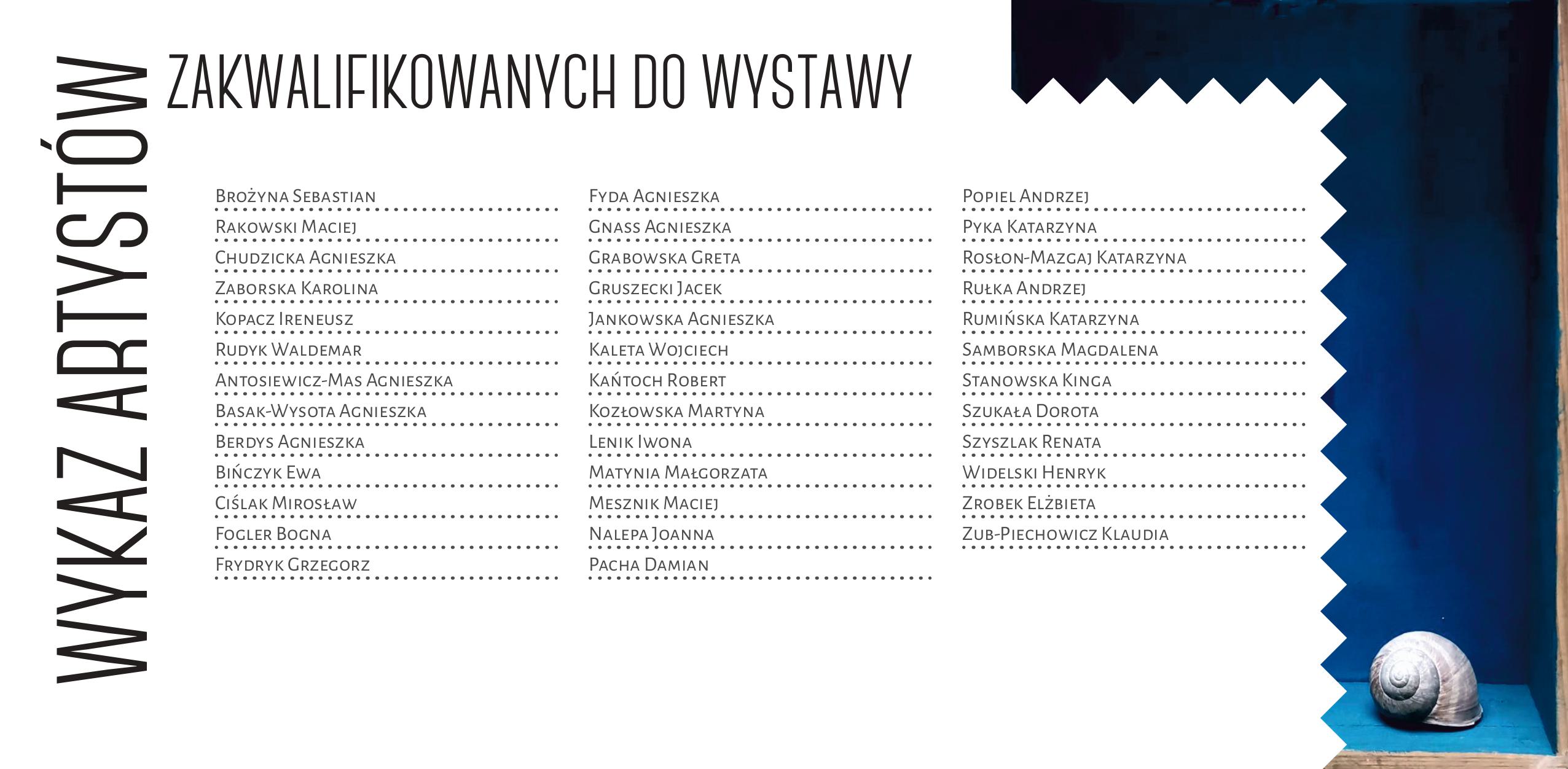 WYKAZ ARTYSTÓW

ZAKWALIFIKOWANYCH DO WYSTAWY

Brożyna Sebastian
Rakowski Maciej
Chudzicka Agnieszka
Zaborska Karolina
Kopacz Ireneusz
Rudyk Waldemar
Antosiewicz-Mas Agnieszka
Basak-Wysota Agnieszka
Berdys Agnieszka
Bińczyk Ewa
Ciślak Mirosław
Fogler Bogna
Frydryk Grzegorz

Fyda Agnieszka
Gnass Agnieszka
Grabowska Greta
Gruszecki Jacek
Jankowska Agnieszka
Kaleta Wojciech
Kańtoch Robert
Kozłowska Martyna
Lenik Iwona
Matynia Małgorzata
Mesznik Maciej
Nalepa Joanna
Pacha Damian

Popiel Andrzej
Pyka Katarzyna
Rosłon-Mazgaj Katarzyna
Rułka Andrzej
Rumińska Katarzyna
Samborska Magdalena
Stanowska Kinga
Szukała Dorota
Szyszlak Renata
Widelski Henryk
Zrobek Elżbieta
Zub-Piechowicz Klaudia